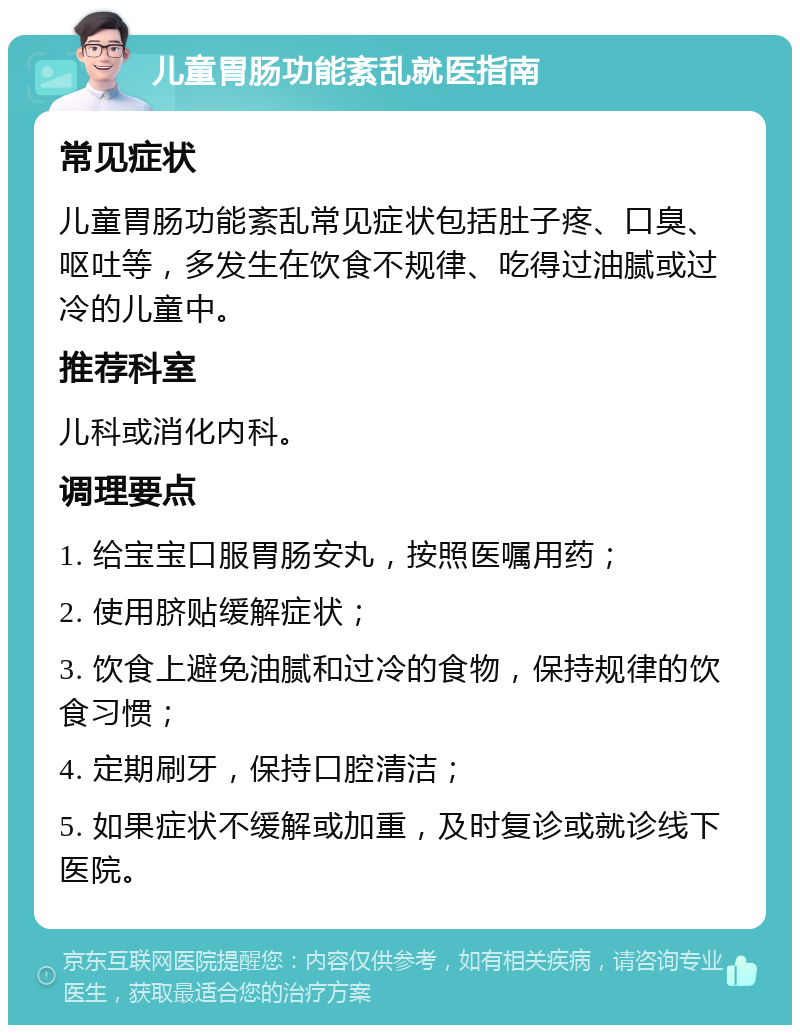 儿童胃肠功能紊乱就医指南

常见症状

儿童胃肠功能紊乱常见症状包括肚子疼、口臭、呕吐等，多发生在饮食不规律、吃得过油腻或过冷的儿童中。

推荐科室

儿科或消化内科。

调理要点

1. 给宝宝口服胃肠安丸，按照医嘱用药；

2. 使用脐贴缓解症状；

3. 饮食上避免油腻和过冷的食物，保持规律的饮食习惯；

4. 定期刷牙，保持口腔清洁；

5. 如果症状不缓解或加重，及时复诊或就诊线下医院。

京东互联网医院提醒您：内容仅供参考，如有相关疾病，请咨询专业医生，获取最适合您的治疗方案